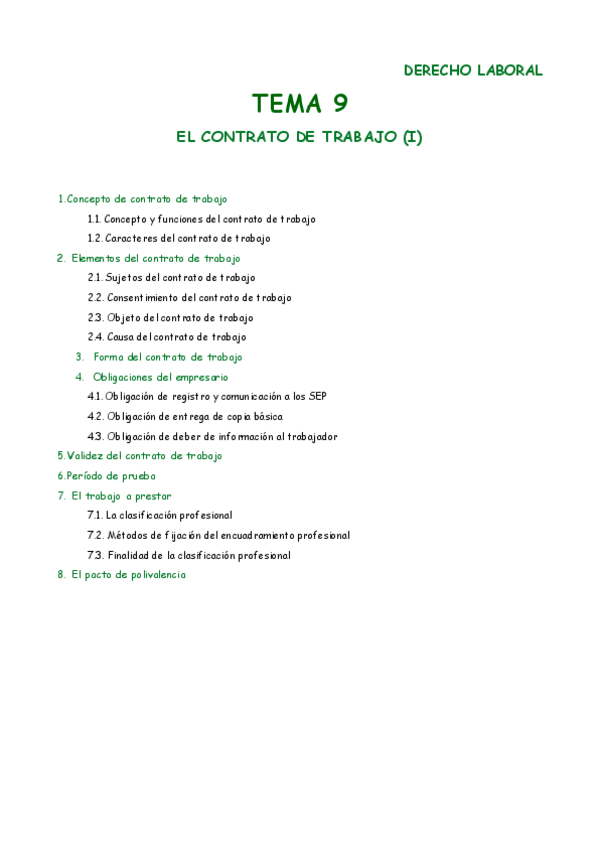 DERECHO LABORAL

TEMA 9

EL CONTRATO DE TRABAJO (I)

1.Concepto de contrato de trabajo

1.1. Concepto y funciones del contrato de trabajo

1.2. Caracteres del contrato de trabajo

2. Elementos del contrato de trabajo

2.1. Sujetos del contrato de trabajo

2.2. Consentimiento del contrato de trabajo

2.3. Objeto del contrato de trabajo

2.4. Causa del contrato de trabajo

3. Forma del contrato de trabajo

4. Obligaciones del empresario

4.1. Obligación de registro y comunicación a los SEP

4.2. Obligación de entrega de copia básica

4.3. Obligación de deber de información al trabajador

5.Validez del contrato de trabajo

6.Período de prueba

7. El trabajo a prestar

7.1. La clasificación profesional

7.2. Métodos de fijación del encuadramiento profesional

7.3. Finalidad de la clasificación profesional

8. El pacto de polivalencia